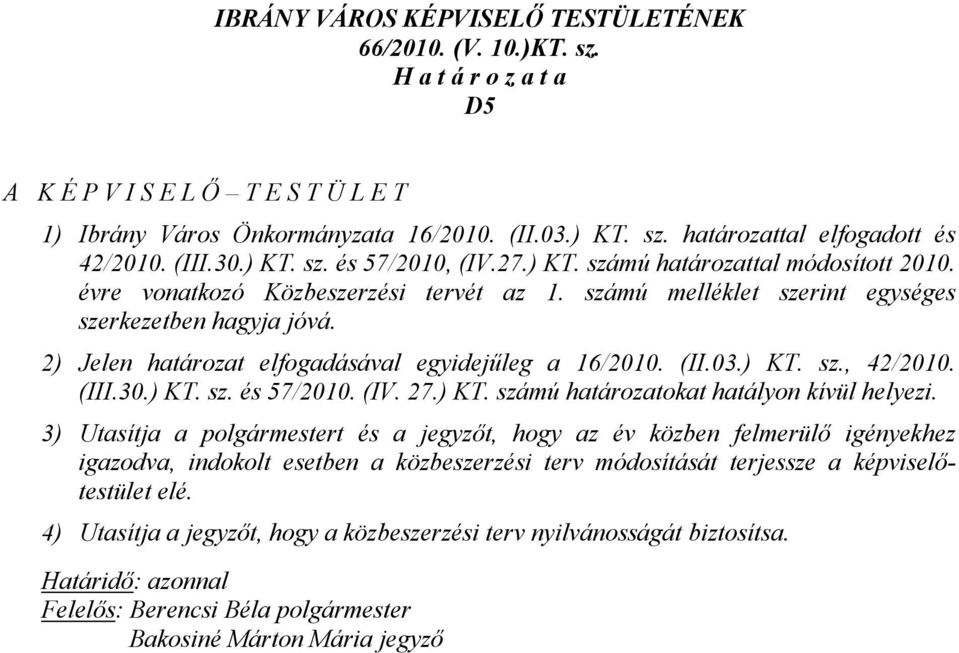 IBRÁNY VÁROS KÉPVISELŐ TESTÜLETÉNEK
66/2010. (V. 10.)KT. sz.
H a t á r o z a t a
D5

A K É P V I S E L Ő – T E S T Ü L E T

1) Ibrány Város Önkormányzata 16/2010. (II.03.) KT. sz. határozattal elfogadott és 42/2010. (III.30.) KT. sz. és 57/2010, (IV.27.) KT. számú határozattal módosított 2010. évre vonatkozó Közbeszerzési tervét az 1. számú melléklet szerint egységes szerkezetben hagyja jóvá.

2) Jelen határozat elfogadásával egyidejűleg a 16/2010. (II.03.) KT. sz., 42/2010. (III.30.) KT. sz. és 57/2010. (IV. 27.) KT. számú határozatokat hatályon kívül helyezi.

3) Utasítja a polgármestert és a jegyzőt, hogy az év közben felmerülő igényekhez igazodva, indokolt esetben a közbeszerzési terv módosítását terjessze a képviselő-testület elé.

4) Utasítja a jegyzőt, hogy a közbeszerzési terv nyilvánosságát biztosítsa.

Határidő: azonnal
Felelős: Berencsi Béla polgármester
Bakosiné Márton Mária jegyző